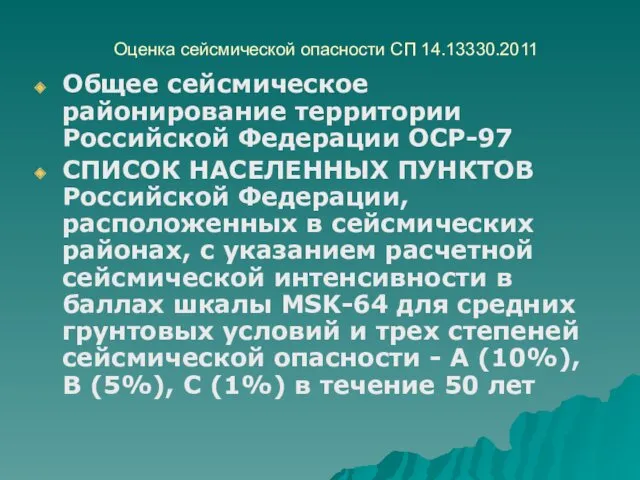 Оценка сейсмической опасности СП 14.13330.2011

Общее сейсмическое районирование территории Российской Федерации ОСР-97

СПИСОК НАСЕЛЕННЫХ ПУНКТОВ Российской Федерации, расположенных в сейсмических районах, с указанием расчетной сейсмической интенсивности в баллах шкалы MSK-64 для средних грунтовых условий и трех степеней сейсмической опасности - А (10%), В (5%), С (1%) в течение 50 лет